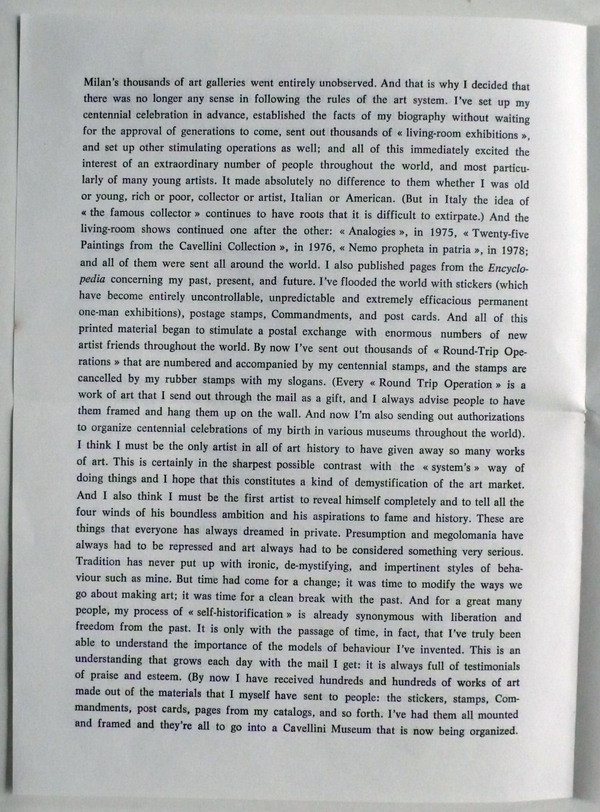 Milan's thousands of art galleries went entirely unobserved. And that is why I decided that there was no longer any sense in following the rules of the art system. I've set up my centennial celebration in advance, established the facts of my biography without waiting for the approval of generations to come, sent out thousands of « living-room exhibitions », and set up other stimulating operations as well; and all of this immediately excited the interest of an extraordinary number of people throughout the world, and most particularly of many young artists. It made absolutely no difference to them whether I was old or young, rich or poor, collector or artist, Italian or American. (But in Italy the idea of « the famous collector » continues to have roots that it is difficult to extirpate.) And the living-room shows continued one after the other: « Analogies », in 1975, « Twenty-five Paintings from the Cavellini Collection », in 1976, « Nemo propheta in patria », in 1978; and all of them were sent all around the world. I also published pages from the Encyclopedia concerning my past, present, and future. I've flooded the world with stickers (which have become entirely uncontrollable, unpredictable and extremely efficacious permanent one-man exhibitions), postage stamps, Commandments, and post cards. And all of this printed material began to stimulate a postal exchange with enormous numbers of new artist friends throughout the world. By now I've sent out thousands of « Round-Trip Operations » that are numbered and accompanied by my centennial stamps, and the stamps are cancelled by my rubber stamps with my slogans. (Every « Round Trip Operation » is a work of art that I send out through the mail as a gift, and I always advise people to have them framed and hang them up on the wall. And now I'm also sending out authorizations to organize centennial celebrations of my birth in various museums throughout the world). I think I must be the only artist in all of art history to have given away so many works of art. This is certainly in the sharpest possible contrast with the « system's » way of doing things and I hope that this constitutes a kind of demystification of the art market. And I also think I must be the first artist to reveal himself completely and to tell all the four winds of his boundless ambition and his aspirations to fame and history. These are things that everyone has always dreamed in private. Presumption and megolomania have always had to be repressed and art always had to be considered something very serious. Tradition has never put up with ironic, de-mystifying, and impertinent styles of behaviour such as mine. But time had come for a change; it was time to modify the ways we go about making art; it was time for a clean break with the past. And for a great many people, my process of « self-historification » is already synonymous with liberation and freedom from the past. It is only with the passage of time, in fact, that I've truly been able to understand the importance of the models of behaviour I've invented. This is an understanding that grows each day with the mail I get: it is always full of testimonials of praise and esteem. (By now I have received hundreds and hundreds of works of art made out of the materials that I myself have sent to people: the stickers, stamps, Commandments, post cards, pages from my catalogs, and so forth. I've had them all mounted and framed and they're all to go into a Cavellini Museum that is now being organized.